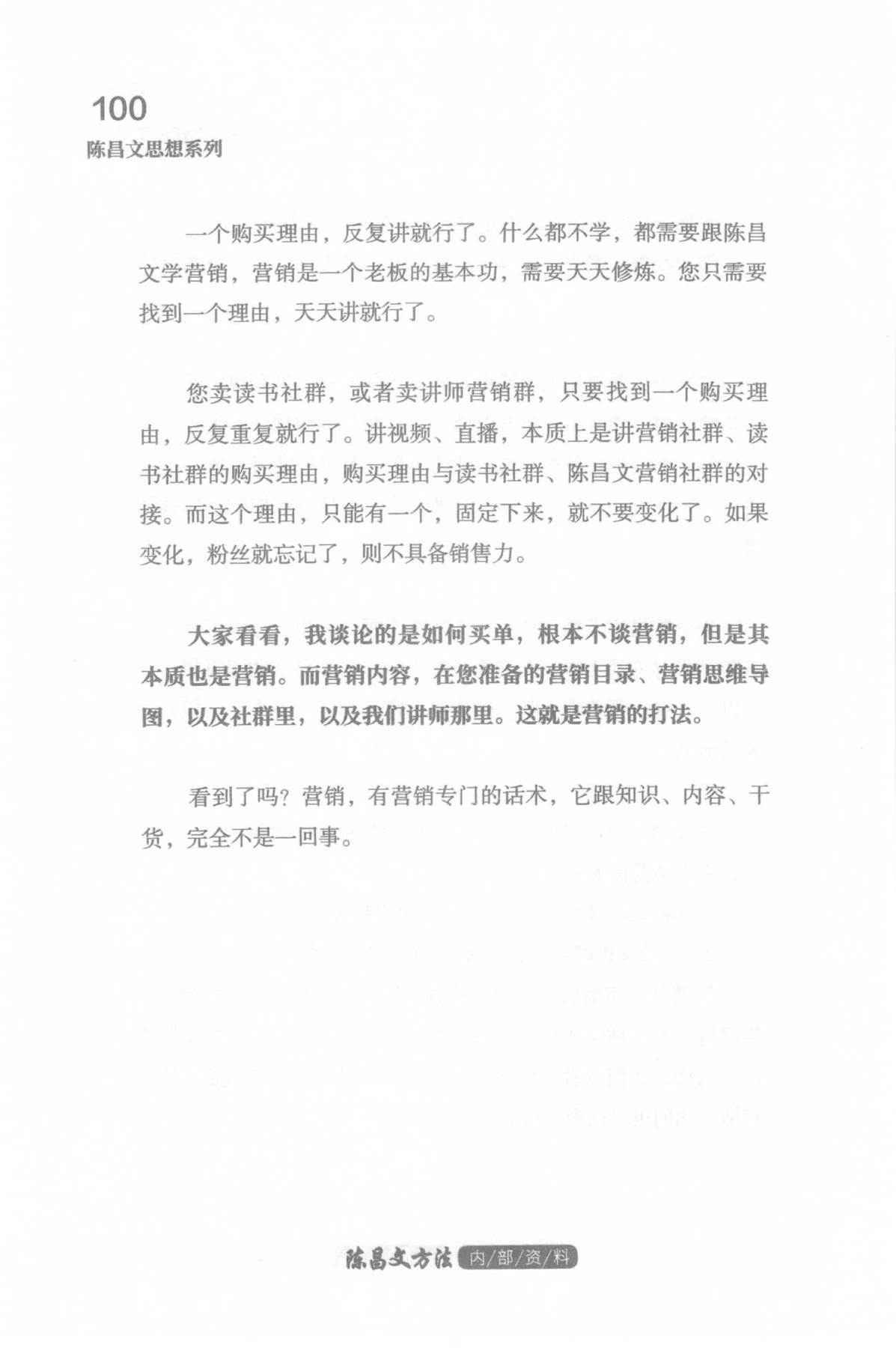 100
陈昌文思想系列

一个购买理由，反复讲就行了。什么都不学，都需要跟陈昌文学营销，营销是一个老板的基本功，需要天天修炼。您只需要找到一个理由，天天讲就行了。

您卖读书社群，或者卖讲师营销群，只要找到一个购买理由，反复重复就行了。讲视频、直播，本质上是讲营销社群、读书社群的购买理由，购买理由与读书社群、陈昌文营销社群的对接。而这个理由，只能有一个，固定下来，就不要变化了。如果变化，粉丝就忘记了，则不具备销售力。

大家看看，我谈论的是如何买单，根本不谈营销，但是其本质也是营销。而营销内容，在您准备的营销目录、营销思维导图，以及社群里，以及我们讲师那里。这就是营销的打法。

看到了吗？营销，有营销专门的话术，它跟知识、内容、干货，完全不是一回事。

陈昌文方法 内/部/资/料